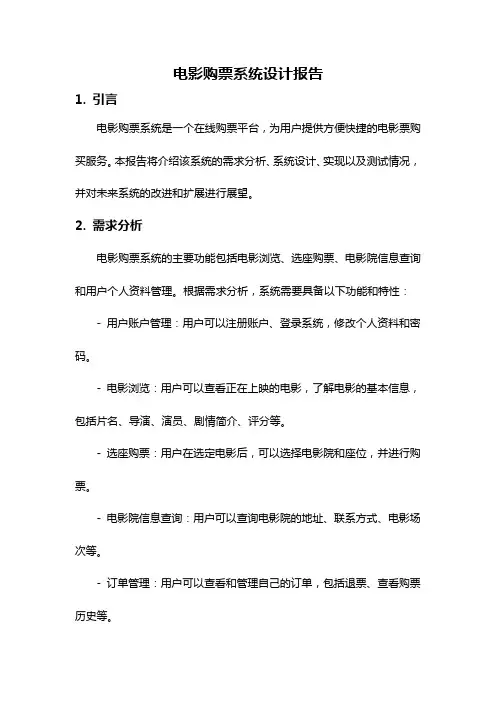 电影购票系统设计报告

1. 引言

电影购票系统是一个在线购票平台，为用户提供方便快捷的电影票购买服务。本报告将介绍该系统的需求分析、系统设计、实现以及测试情况，并对未来系统的改进和扩展进行展望。

2. 需求分析

电影购票系统的主要功能包括电影浏览、选座购票、电影院信息查询和用户个人资料管理。根据需求分析，系统需要具备以下功能和特性：

- 用户账户管理：用户可以注册账户、登录系统，修改个人资料和密码。

- 电影浏览：用户可以查看正在上映的电影，了解电影的基本信息，包括片名、导演、演员、剧情简介、评分等。

- 选座购票：用户在选定电影后，可以选择电影院和座位，并进行购票。

- 电影院信息查询：用户可以查询电影院的地址、联系方式、电影场次等。

- 订单管理：用户可以查看和管理自己的订单，包括退票、查看购票历史等。